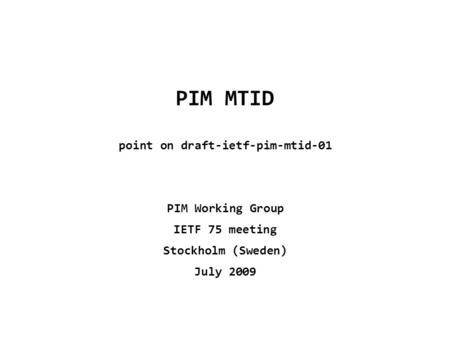 PIM MTID

point on draft-ietf-pim-mtid-01

PIM Working Group

IETF 75 meeting

Stockholm (Sweden)

July 2009